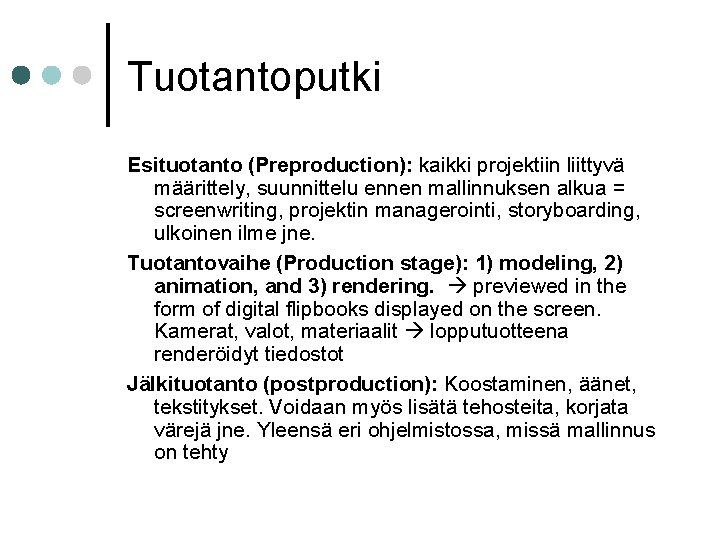 Tuotantoputki

Esituotanto (Preproduction): kaikki projektiin liittyvä määrittely, suunnittelu ennen mallinnuksen alkua = screenwriting, projektin managerointi, storyboarding, ulkoinen ilme jne.

Tuotantovaihe (Production stage): 1) modeling, 2) animation, and 3) rendering. → previewed in the form of digital flipbooks displayed on the screen. Kamerat, valot, materiaalit → lopputuotteena renderöidyt tiedostot

Jälkituotanto (postproduction): Koostaminen, äänet, tekstitykset. Voidaan myös lisätä tehosteita, korjata värejä jne. Yleensä eri ohjelmistossa, missä mallinnus on tehty